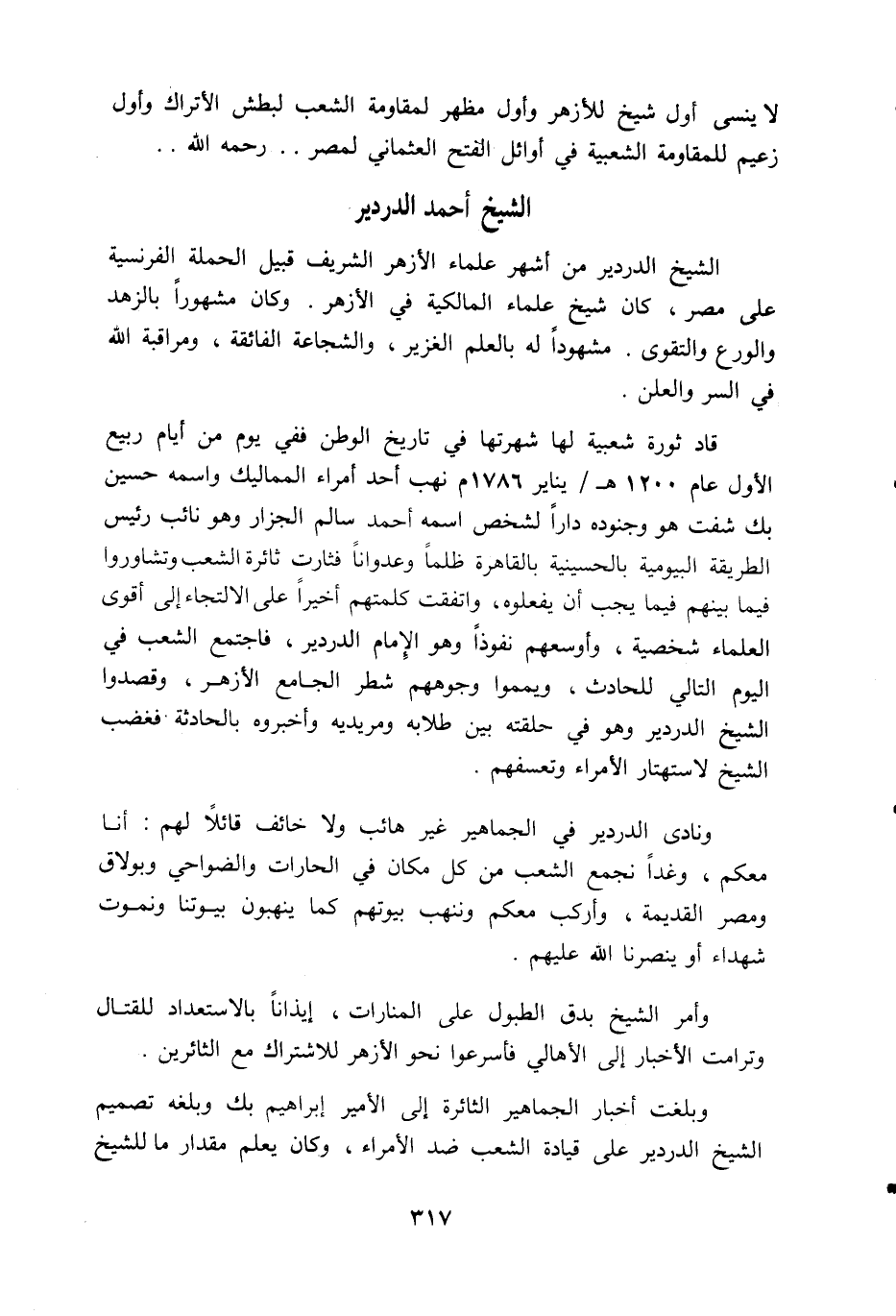 لا ينسى أول شيخ للأزهر وأول مظهر لمقاومة الشعب لبطش الأتراك وأول زعيم للمقاومة الشعبية في أوائل الفتح العثماني لمصر . . رحمه الله . .

الشيخ أحمد الدردير

الشيخ الدردير من أشهر علماء الأزهر الشريف قبيل الحملة الفرنسية على مصر ، كان شيخ علماء المالكية في الأزهر . وكان مشهوراً بالزهد والورع والتقوى . مشهوداً له بالعلم الغزير ، والشجاعة الفائقة ، ومراقبة الله في السر والعلن .

قاد ثورة شعبية لها شهرتها في تاريخ الوطن ففي يوم من أيام ربيع الأول عام ١٢٠٠ هـ / يناير ١٧٨٦م نهب أحد أمراء المماليك واسمه حسين بك شفت هو وجنوده داراً لشخص اسمه أحمد سالم الجزار وهو نائب رئيس الطريقة البيومية بالحسينية بالقاهرة ظلماً وعدواناً فثارت ثائرة الشعب وتشاوروا فيما بينهم فيما يجب أن يفعلوه، واتفقت كلمتهم أخيراً على الالتجاء إلى أقوى العلماء شخصية ، وأوسعهم نفوذاً وهو الإمام الدردير ، فاجتمع الشعب في اليوم التالي للحادث ، ويمموا وجوههم شطر الجامع الأزهر ، وقصدوا الشيخ الدردير وهو في حلقته بين طلابه ومريديه وأخبروه بالحادثة فغضب الشيخ لاستهتار الأمراء وتعسفهم .

ونادى الدردير في الجماهير غير هائب ولا خائف قائلاً لهم : أنا معكم ، وغداً نجمع الشعب من كل مكان في الحارات والضواحي وبولاق ومصر القديمة ، وأركب معكم وننهب بيوتهم كما ينهبون بيوتنا ونموت شهداء أو ينصرنا الله عليهم .

وأمر الشيخ بدق الطبول على المنارات ، إيذاناً بالاستعداد للقتال وترامت الأخبار إلى الأهالي فأسرعوا نحو الأزهر للاشتراك مع الثائرين .

وبلغت أخبار الجماهير الثائرة إلى الأمير إبراهيم بك وبلغه تصميم الشيخ الدردير على قيادة الشعب ضد الأمراء ، وكان يعلم مقدار ما للشيخ

٣١٧